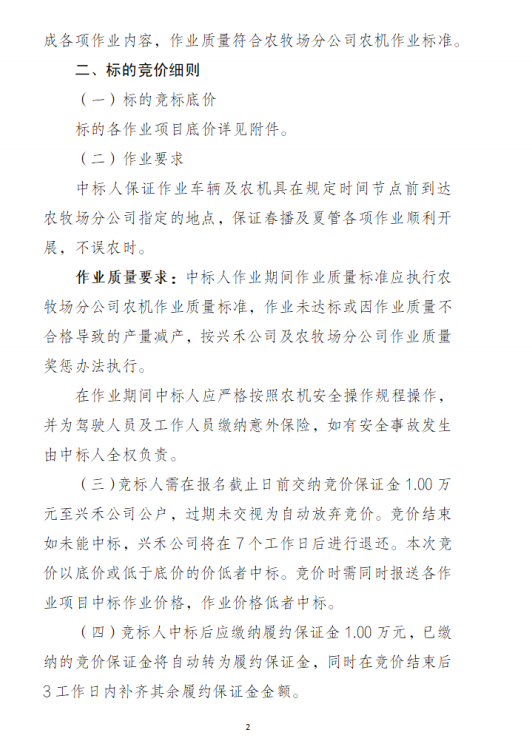 成各项作业内容，作业质量符合农牧场分公司农机作业标准。

二、标的竞价细则

（一）标的竞标底价

标的各作业项目底价详见附件。

（二）作业要求

中标人保证作业车辆及农机具在规定时间节点前到达农牧场分公司指定的地点，保证春播及夏管各项作业顺利开展，不误农时。

作业质量要求：中标人作业期间作业质量标准应执行农牧场分公司农机作业质量标准，作业未达标或因作业质量不合格导致的产量减产，按兴禾公司及农牧场分公司作业质量奖惩办法执行。

在作业期间中标人应严格按照农机安全操作规程操作，并为驾驶人员及工作人员缴纳意外保险，如有安全事故发生由中标人全权负责。

（三）竞标人需在报名截止日前交纳竞价保证金 1.00 万元至兴禾公司公户，过期未交视为自动放弃竞价。竞价结束如未能中标，兴禾公司将在 7 个工作日后进行退还。本次竞价以底价或低于底价的价低者中标。竞价时需同时报送各作业项目中标作业价格，作业价格低者中标。

（四）竞标人中标后应缴纳履约保证金 1.00 万元，已缴纳的竞价保证金将自动转为履约保证金，同时在竞价结束后 3 工作日内补齐其余履约保证金金额。

2